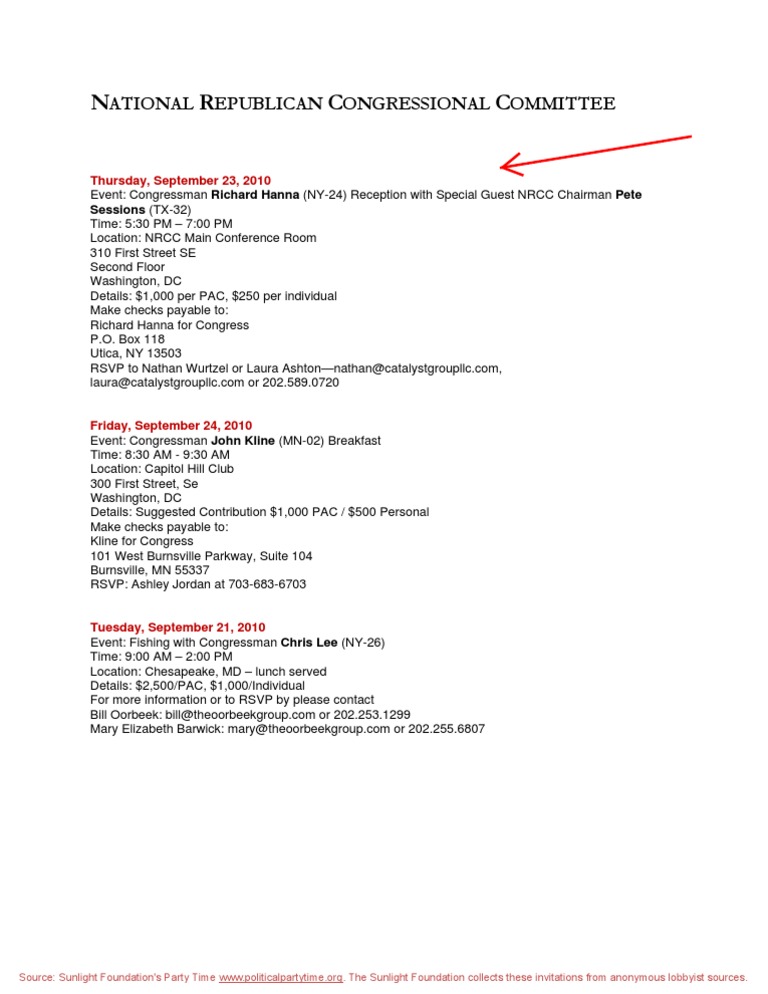 NATIONAL REPUBLICAN CONGRESSIONAL COMMITTEE

Thursday, September 23, 2010
Event: Congressman Richard Hanna (NY-24) Reception with Special Guest NRCC Chairman Pete Sessions (TX-32)
Time: 5:30 PM – 7:00 PM
Location: NRCC Main Conference Room
310 First Street SE
Second Floor
Washington, DC
Details: $1,000 per PAC, $250 per individual
Make checks payable to:
Richard Hanna for Congress
P.O. Box 118
Utica, NY 13503
RSVP to Nathan Wurtzel or Laura Ashton—nathan@catalystgroupllc.com, laura@catalystgroupllc.com or 202.589.0720

Friday, September 24, 2010
Event: Congressman John Kline (MN-02) Breakfast
Time: 8:30 AM - 9:30 AM
Location: Capitol Hill Club
300 First Street, Se
Washington, DC
Details: Suggested Contribution $1,000 PAC / $500 Personal
Make checks payable to:
Kline for Congress
101 West Burnsville Parkway, Suite 104
Burnsville, MN 55337
RSVP: Ashley Jordan at 703-683-6703

Tuesday, September 21, 2010
Event: Fishing with Congressman Chris Lee (NY-26)
Time: 9:00 AM – 2:00 PM
Location: Chesapeake, MD – lunch served
Details: $2,500/PAC, $1,000/Individual
For more information or to RSVP by please contact
Bill Oorbeek: bill@theoorbeekgroup.com or 202.253.1299
Mary Elizabeth Barwick: mary@theoorbeekgroup.com or 202.255.6807

Source: Sunlight Foundation's Party Time www.politicalpartytime.org. The Sunlight Foundation collects these invitations from anonymous lobbyist sources.